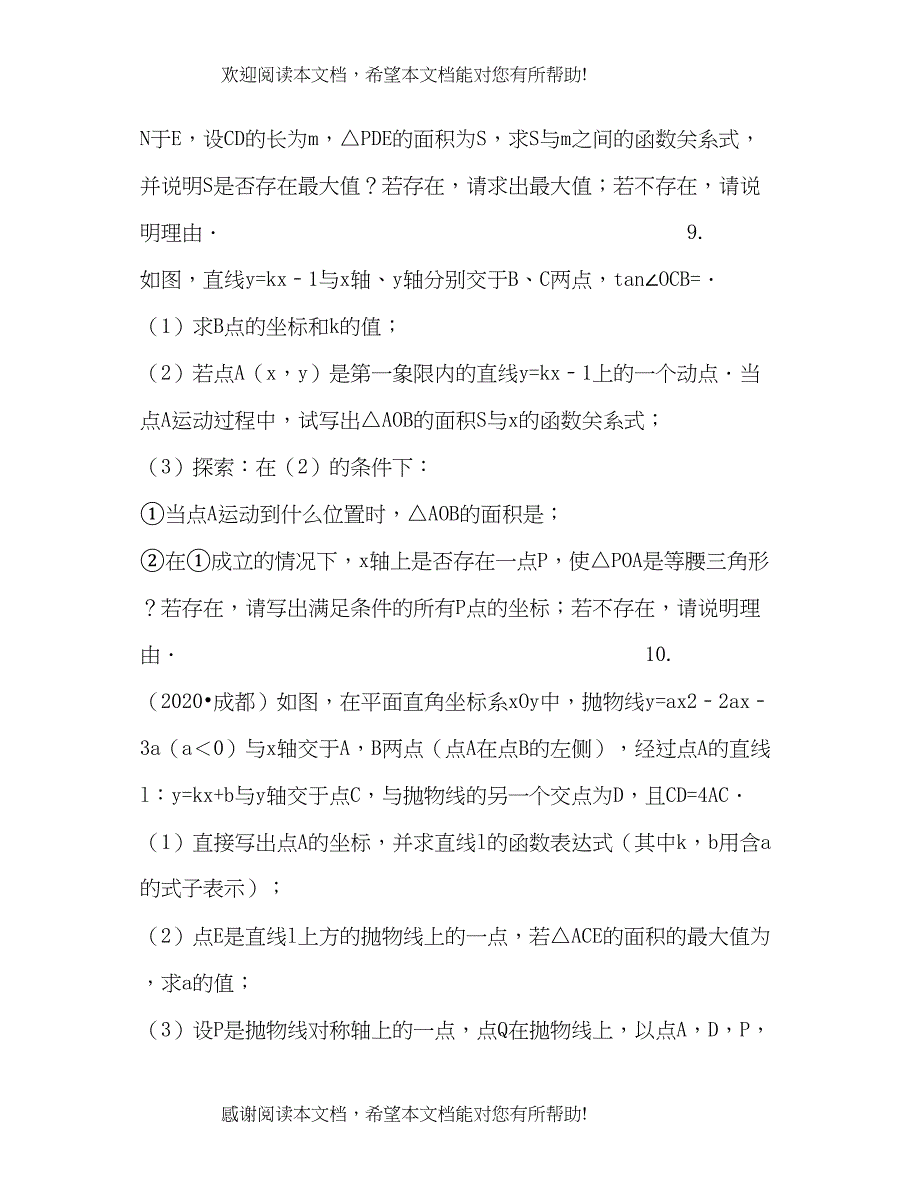 欢迎阅读本文档，希望本文档能对您有所帮助!

N于E，设CD的长为m，△PDE的面积为S，求S与m之间的函数关系式，并说明S是否存在最大值？若存在，请求出最大值；若不存在，请说明理由．　　　　　　　　　　　　　　　　　　9.

如图，直线y=kx﹣1与x轴、y轴分别交于B、C两点，tan∠OCB=．

（1）求B点的坐标和k的值；

（2）若点A（x，y）是第一象限内的直线y=kx﹣1上的一个动点．当点A运动过程中，试写出△AOB的面积S与x的函数关系式；

（3）探索：在（2）的条件下：

①当点A运动到什么位置时，△AOB的面积是；

②在①成立的情况下，x轴上是否存在一点P，使△POA是等腰三角形？若存在，请写出满足条件的所有P点的坐标；若不存在，请说明理由．　　　　　　　　　　　　　　　　　　10.

（2020•成都）如图，在平面直角坐标系xOy中，抛物线y=ax2﹣2ax﹣3a（a＜0）与x轴交于A，B两点（点A在点B的左侧），经过点A的直线l：y=kx+b与y轴交于点C，与抛物线的另一个交点为D，且CD=4AC．

（1）直接写出点A的坐标，并求直线l的函数表达式（其中k，b用含a的式子表示）；

（2）点E是直线l上方的抛物线上的一点，若△ACE的面积的最大值为，求a的值；

（3）设P是抛物线对称轴上的一点，点Q在抛物线上，以点A，D，P，

感谢阅读本文档，希望本文档能对您有所帮助!